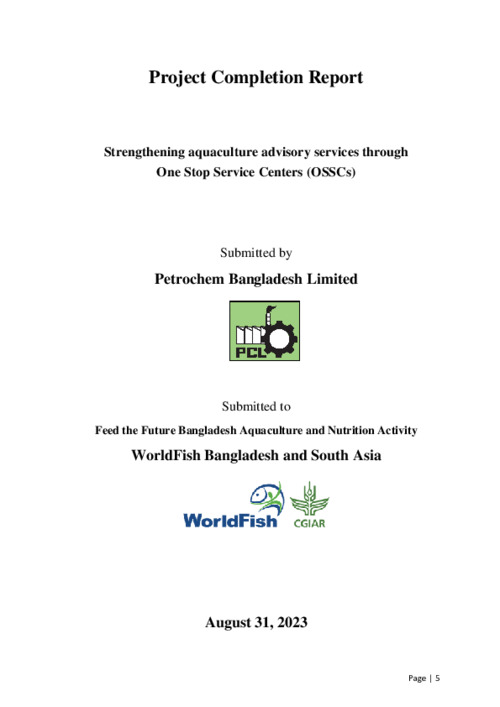 Project Completion Report

Strengthening aquaculture advisory services through One Stop Service Centers (OSSCs)

Submitted by

Petrochem Bangladesh Limited

PCL

Submitted to

Feed the Future Bangladesh Aquaculture and Nutrition Activity

WorldFish Bangladesh and South Asia

WorldFish CGIAR

August 31, 2023

Page | 5